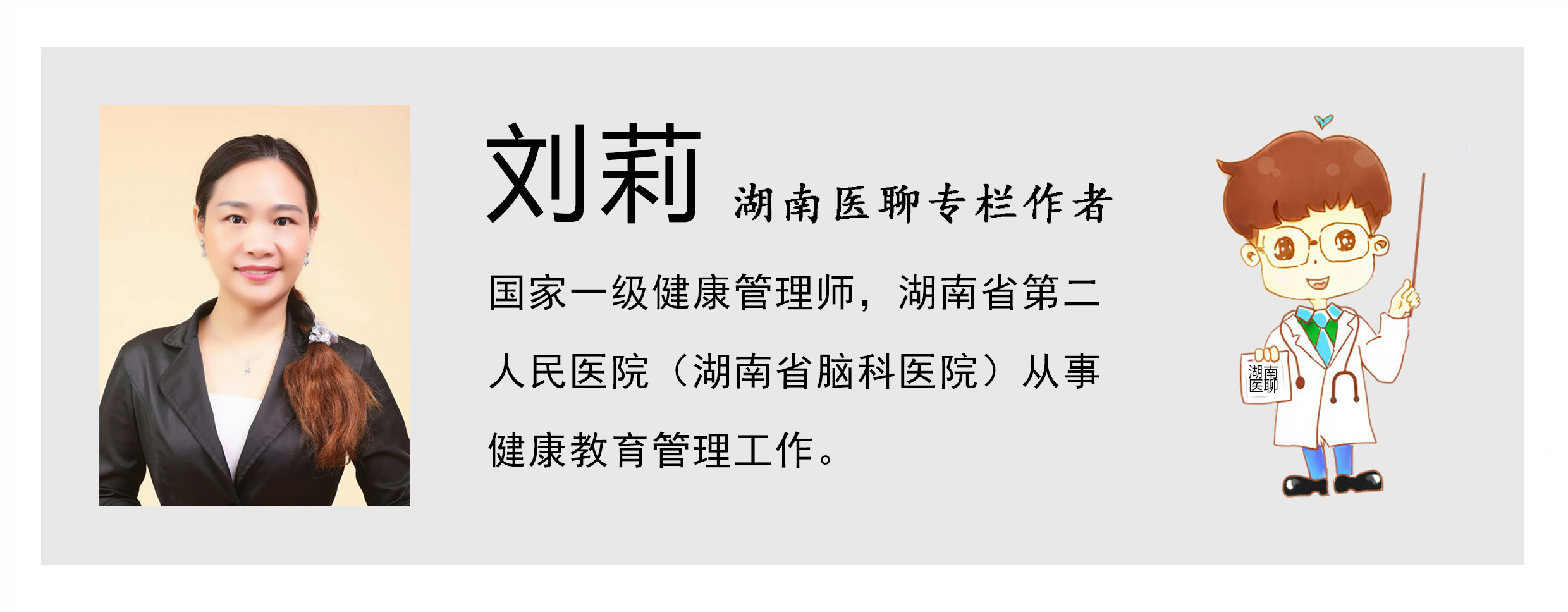 刘莉 湖南医聊专栏作者

国家一级健康管理师，湖南省第二人民医院（湖南省脑科医院）从事健康教育管理工作。

湖南医聊